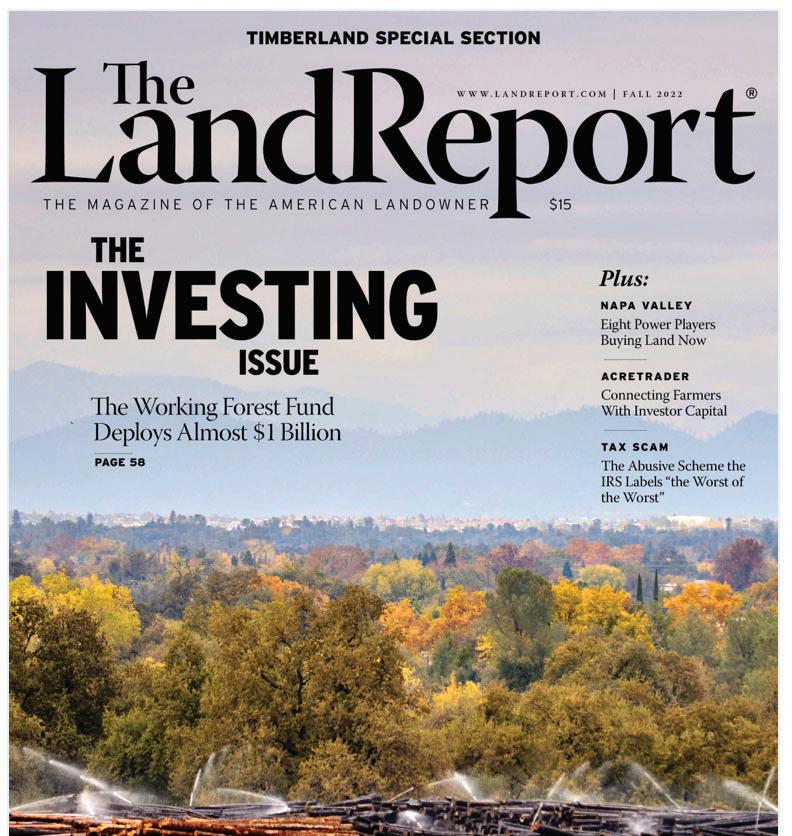 TIMBERLAND SPECIAL SECTION

The LandReport®

WWW.LANDREPORT.COM | FALL 2022

THE MAGAZINE OF THE AMERICAN LANDOWNER $15

THE INVESTING ISSUE

The Working Forest Fund Deploys Almost $1 Billion

PAGE 58

Plus:

NAPA VALLEY
Eight Power Players Buying Land Now

ACRETRADER
Connecting Farmers With Investor Capital

TAX SCAM
The Abusive Scheme the IRS Labels "the Worst of the Worst"